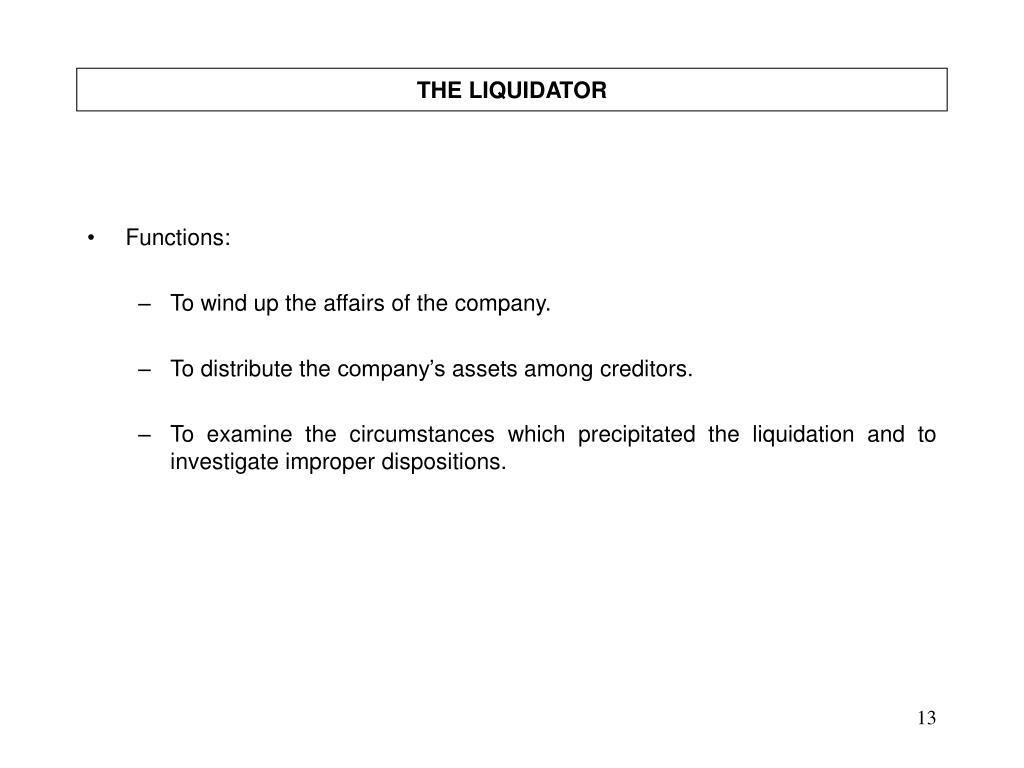 THE LIQUIDATOR

• Functions:

– To wind up the affairs of the company.

– To distribute the company's assets among creditors.

– To examine the circumstances which precipitated the liquidation and to investigate improper dispositions.

13